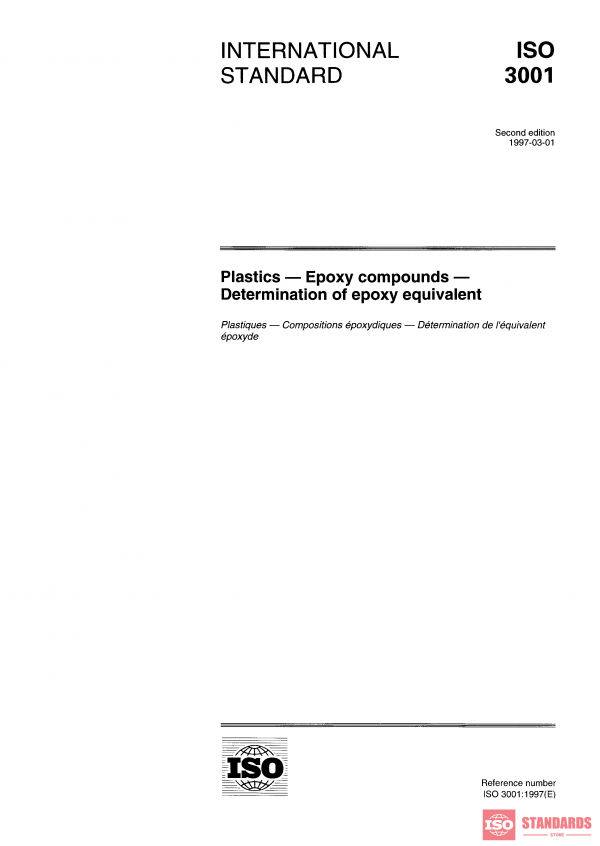 INTERNATIONAL STANDARD

ISO 3001

Second edition
1997-03-01

Plastics — Epoxy compounds — Determination of epoxy equivalent

Plastiques — Compositions époxydiques — Détermination de l'équivalent époxyde

ISO

Reference number
ISO 3001:1997(E)

ISO STANDARDS
STORE